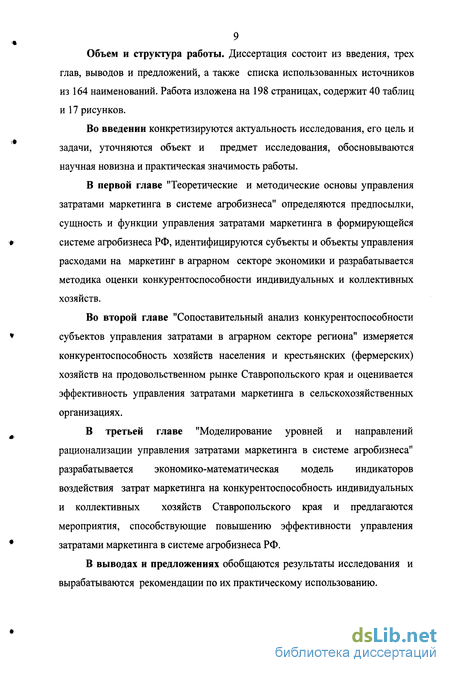 9

Объем и структура работы. Диссертация состоит из введения, трех глав, выводов и предложений, а также списка использованных источников из 164 наименований. Работа изложена на 198 страницах, содержит 40 таблиц и 17 рисунков.

Во введении конкретизируются актуальность исследования, его цель и задачи, уточняются объект и предмет исследования, обосновываются научная новизна и практическая значимость работы.

В первой главе "Теоретические и методические основы управления затратами маркетинга в системе агробизнеса" определяются предпосылки, сущность и функции управления затратами маркетинга в формирующейся системе агробизнеса РФ, идентифицируются субъекты и объекты управления расходами на маркетинг в аграрном секторе экономики и разрабатывается методика оценки конкурентоспособности индивидуальных и коллективных хозяйств.

Во второй главе "Сопоставительный анализ конкурентоспособности субъектов управления затратами в аграрном секторе региона" измеряется конкурентоспособность хозяйств населения и крестьянских (фермерских) хозяйств на продовольственном рынке Ставропольского края и оценивается эффективность управления затратами маркетинга в сельскохозяйственных организациях.

В третьей главе "Моделирование уровней и направлений рационализации управления затратами маркетинга в системе агробизнеса" разрабатывается экономико-математическая модель индикаторов воздействия затрат маркетинга на конкурентоспособность индивидуальных и коллективных хозяйств Ставропольского края и предлагаются мероприятия, способствующие повышению эффективности управления затратами маркетинга в системе агробизнеса РФ.

В выводах и предложениях обобщаются результаты исследования и вырабатываются рекомендации по их практическому использованию.

dsLib.net
библиотека диссертаций